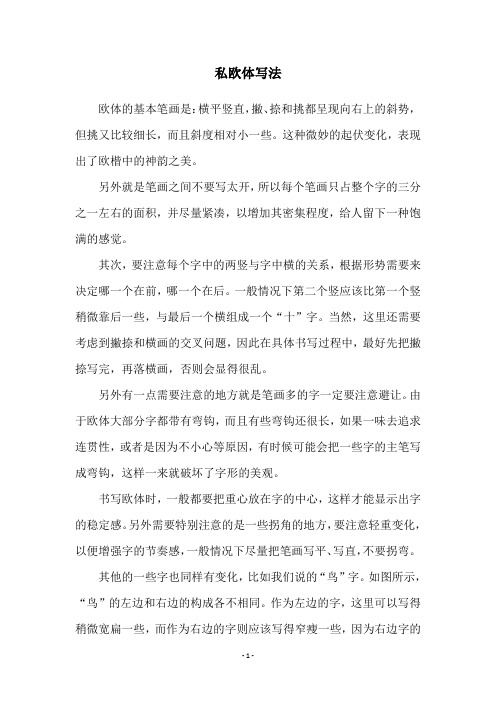 私欧体写法

欧体的基本笔画是：横平竖直，撇、捺和挑都呈现向右上的斜势，但挑又比较细长，而且斜度相对小一些。这种微妙的起伏变化，表现出了欧楷中的神韵之美。

另外就是笔画之间不要写太开，所以每个笔画只占整个字的三分之一左右的面积，并尽量紧凑，以增加其密集程度，给人留下一种饱满的感觉。

其次，要注意每个字中的两竖与字中横的关系，根据形势需要来决定哪一个在前，哪一个在后。一般情况下第二个竖应该比第一个竖稍微靠后一些，与最后一个横组成一个“十”字。当然，这里还需要考虑到撇捺和横画的交叉问题，因此在具体书写过程中，最好先把撇捺写完，再落横画，否则会显得很乱。

另外有一点需要注意的地方就是笔画多的字一定要注意避让。由于欧体大部分字都带有弯钩，而且有些弯钩还很长，如果一味去追求连贯性，或者是因为不小心等原因，有时候可能会把一些字的主笔写成弯钩，这样一来就破坏了字形的美观。

书写欧体时，一般都要把重心放在字的中心，这样才能显示出字的稳定感。另外需要特别注意的是一些拐角的地方，要注意轻重变化，以便增强字的节奏感，一般情况下尽量把笔画写平、写直，不要拐弯。

其他的一些字也同样有变化，比如我们说的“鸟”字。如图所示，“鸟”的左边和右边的构成各不相同。作为左边的字，这里可以写得稍微宽扁一些，而作为右边的字则应该写得窄瘦一些，因为右边字的

- 1 -